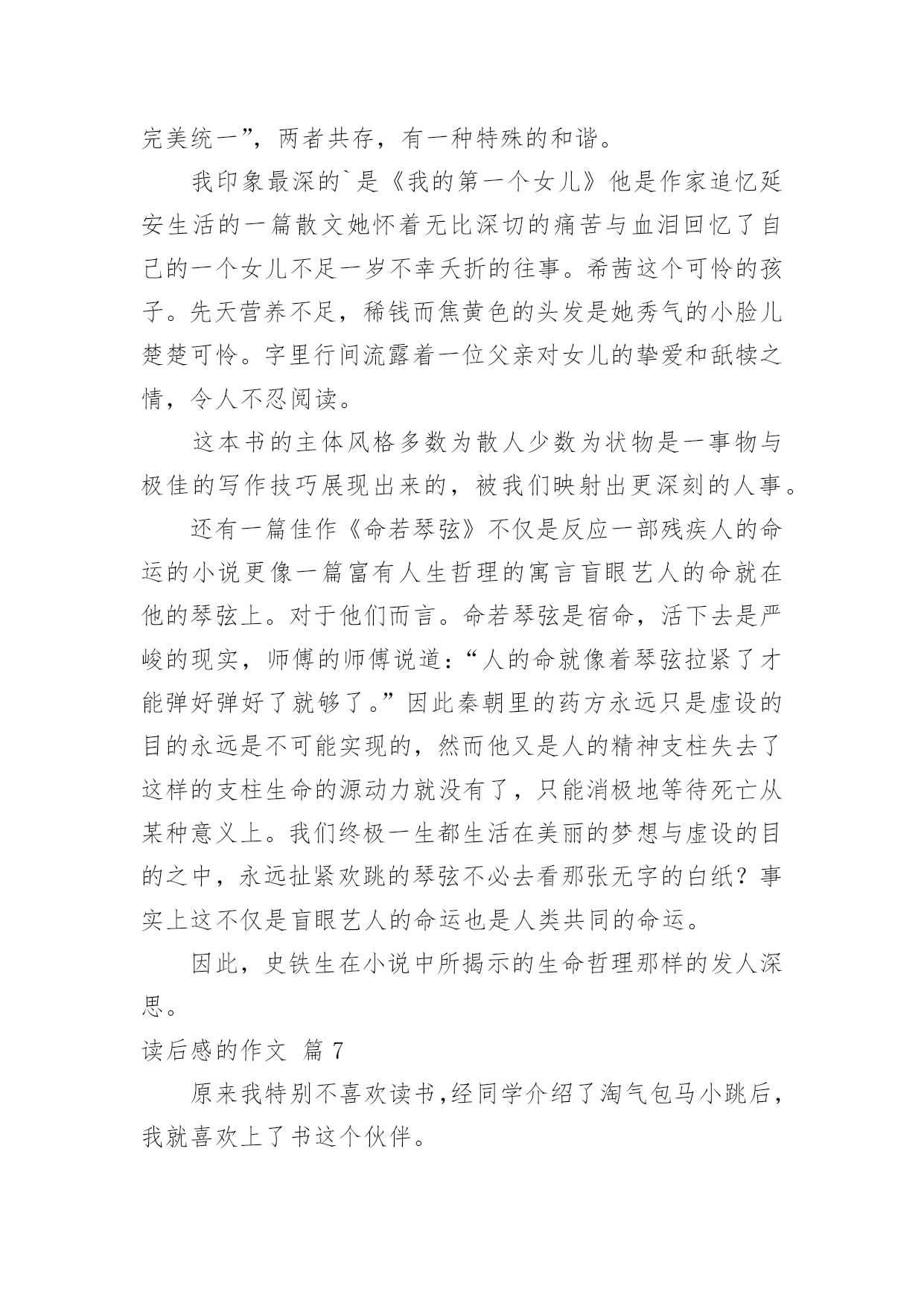 完美统一”，两者共存，有一种特殊的和谐。

我印象最深的`是《我的第一个女儿》他是作家追忆延安生活的一篇散文她怀着无比深切的痛苦与血泪回忆了自己的一个女儿不足一岁不幸夭折的往事。希茜这个可怜的孩子。先天营养不足，稀钱而焦黄色的头发是她秀气的小脸儿楚楚可怜。字里行间流露着一位父亲对女儿的挚爱和舐犊之情，令人不忍阅读。

这本书的主体风格多数为散人少数为状物是一事物与极佳的写作技巧展现出来的，被我们映射出更深刻的人事。

还有一篇佳作《命若琴弦》不仅是反应一部残疾人的命运的小说更像一篇富有人生哲理的寓言盲眼艺人的命就在他的琴弦上。对于他们而言。命若琴弦是宿命，活下去是严峻的现实，师傅的师傅说道：“人的命就像着琴弦拉紧了才能弹好弹好了就够了。”因此秦朝里的药方永远只是虚设的目的永远是不可能实现的，然而他又是人的精神支柱失去了这样的支柱生命的源动力就没有了，只能消极地等待死亡从某种意义上。我们终极一生都生活在美丽的梦想与虚设的目的之中，永远扯紧欢跳的琴弦不必去看那张无字的白纸？事实上这不仅是盲眼艺人的命运也是人类共同的命运。

因此，史铁生在小说中所揭示的生命哲理那样的发人深思。

读后感的作文 篇 7

原来我特别不喜欢读书，经同学介绍了淘气包马小跳后，我就喜欢上了书这个伙伴。